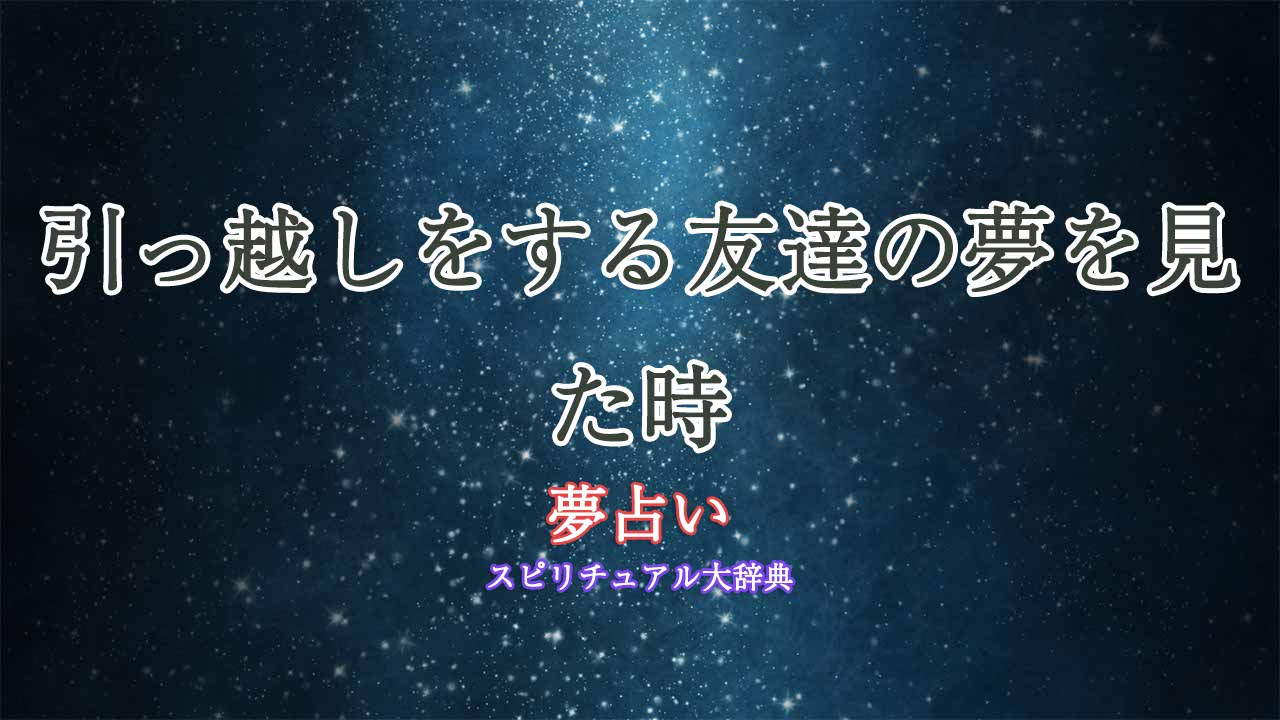 引っ越しをする友達の夢を見た時

夢占い

スピリチュアル大辞典